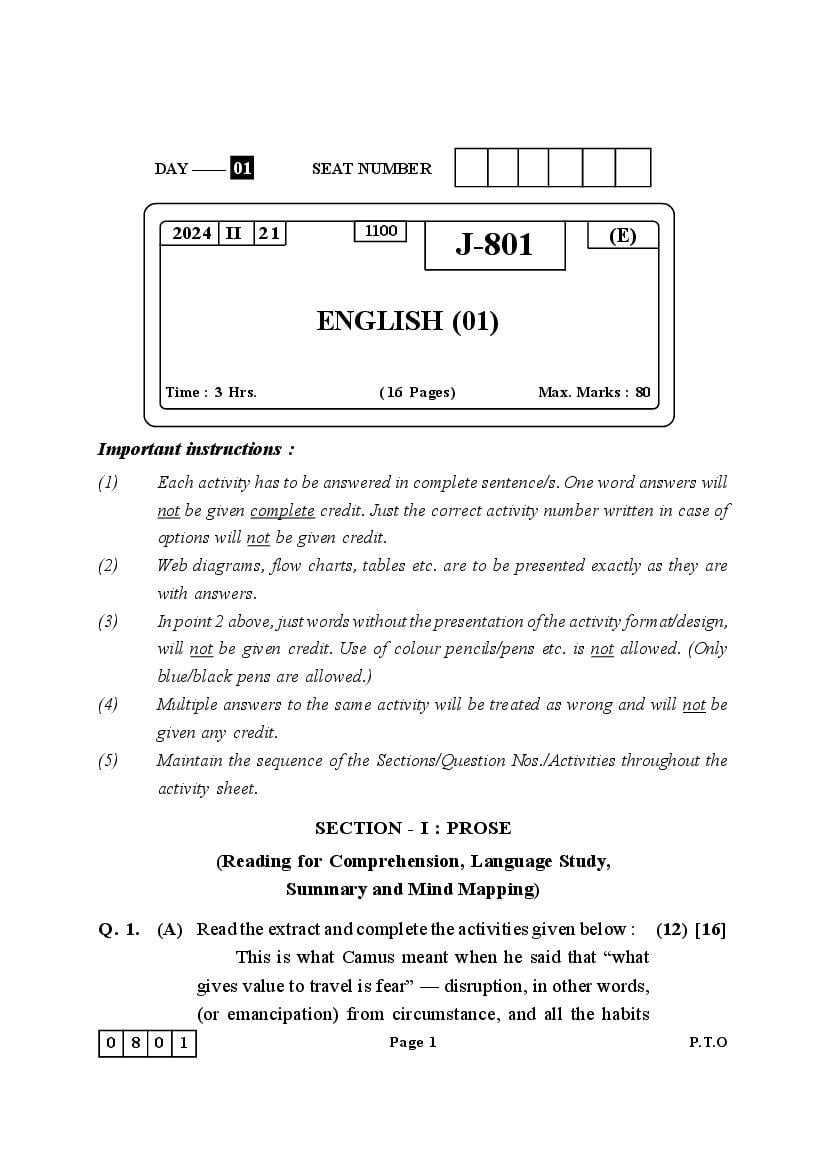 DAY —— 01 SEAT NUMBER

2024 II 21 1100 J-801 (E)

ENGLISH (01)

Time : 3 Hrs. (16 Pages) Max. Marks : 80

Important instructions :

(1) Each activity has to be answered in complete sentence/s. One word answers will not be given complete credit. Just the correct activity number written in case of options will not be given credit.

(2) Web diagrams, flow charts, tables etc. are to be presented exactly as they are with answers.

(3) In point 2 above, just words without the presentation of the activity format/design, will not be given credit. Use of colour pencils/pens etc. is not allowed. (Only blue/black pens are allowed.)

(4) Multiple answers to the same activity will be treated as wrong and will not be given any credit.

(5) Maintain the sequence of the Sections/Question Nos./Activities throughout the activity sheet.

SECTION - I : PROSE

(Reading for Comprehension, Language Study, Summary and Mind Mapping)

Q. 1. (A) Read the extract and complete the activities given below : (12) [16]

This is what Camus meant when he said that "what gives value to travel is fear" — disruption, in other words, (or emancipation) from circumstance, and all the habits

0 8 0 1 Page 1 P.T.O